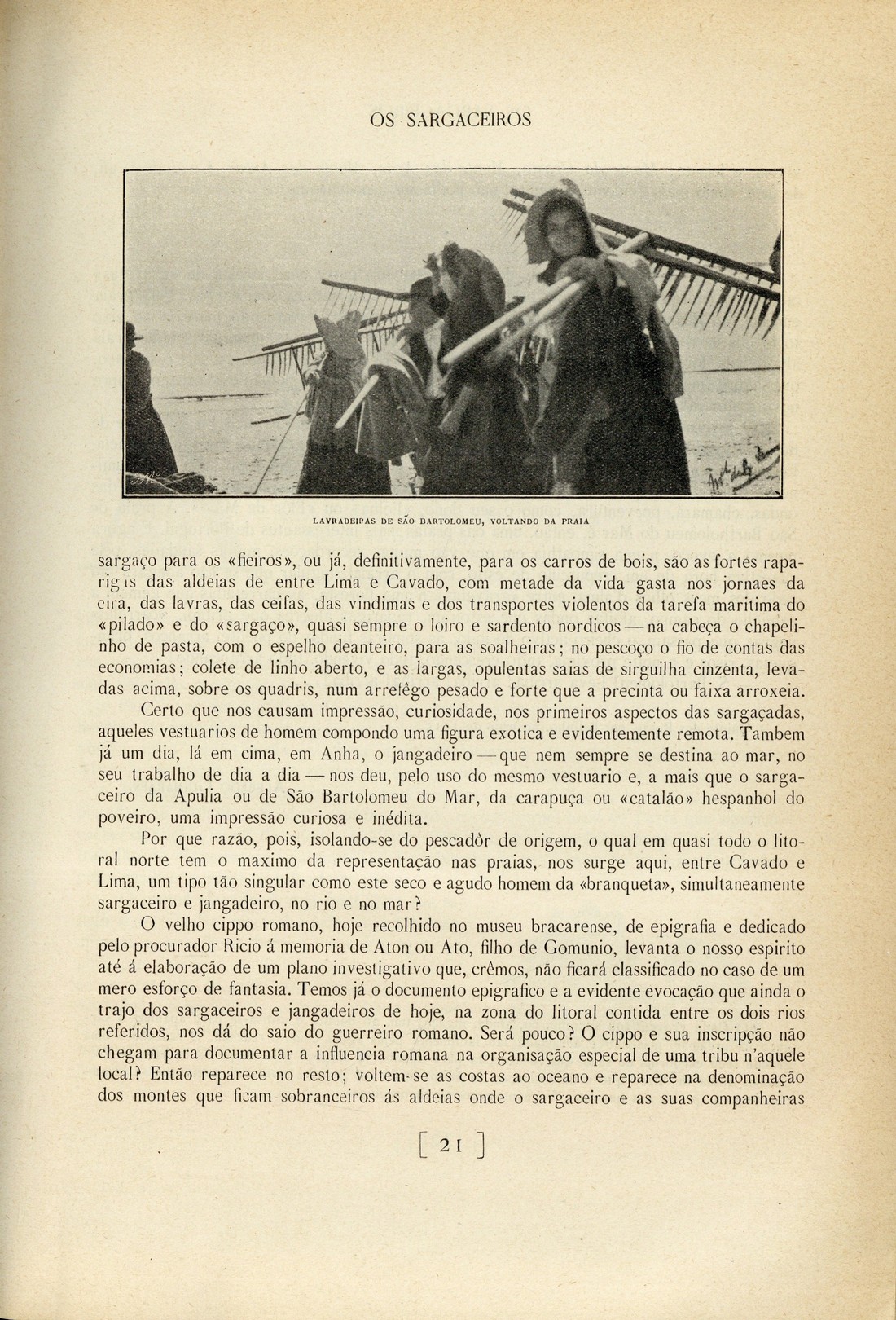 OS SARGACEIROS

LAVRADEIRAS DE SÃO BARTOLOMEU, VOLTANDO DA PRAIA

sargaço para os «fieiros», ou já, definitivamente, para os carros de bois, são as fortes raparigas das aldeias de entre Lima e Cavado, com metade da vida gasta nos jornaes da eira, das lavras, das ceifas, das vindimas e dos transportes violentos da tarefa maritima do «pilado» e do «sargaço», quasi sempre o loiro e sardento nordicos — na cabeça o chapelinho de pasta, com o espelho deanteiro, para as soalheiras; no pescoço o fio de contas das economias; colete de linho aberto, e as largas, opulentas saias de sirguilha cinzenta, levadas acima, sobre os quadris, num arrefêgo pesado e forte que a precinta ou faixa arroxeia.

Certo que nos causam impressão, curiosidade, nos primeiros aspectos das sargaçadas, aqueles vestuarios de homem compondo uma figura exotica e evidentemente remota. Tambem já um dia, lá em cima, em Anha, o jangadeiro — que nem sempre se destina ao mar, no seu trabalho de dia a dia — nos deu, pelo uso do mesmo vestuario e, a mais que o sargaceiro da Apulia ou de São Bartolomeu do Mar, da carapuça ou «catalão» hespanhol do poveiro, uma impressão curiosa e inédita.

Por que razão, pois, isolando-se do pescadôr de origem, o qual em quasi todo o litoral norte tem o maximo da representação nas praias, nos surge aqui, entre Cavado e Lima, um tipo tão singular como este seco e agudo homem da «branqueta», simultaneamente sargaceiro e jangadeiro, no rio e no mar?

O velho cippo romano, hoje recolhido no museu bracarense, de epigrafia e dedicado pelo procurador Ricio á memoria de Aton ou Ato, filho de Gomunio, levanta o nosso espirito até á elaboração de um plano investigativo que, crêmos, não ficará classificado no caso de um mero esforço de fantasia. Temos já o documento epigrafico e a evidente evocação que ainda o trajo dos sargaceiros e jangadeiros de hoje, na zona do litoral contida entre os dois rios referidos, nos dá do saio do guerreiro romano. Será pouco? O cippo e sua inscripção não chegam para documentar a influencia romana na organisação especial de uma tribu n'aquele local? Então reparece no resto; voltem-se as costas ao oceano e reparece na denominação dos montes que ficam sobranceiros ás aldeias onde o sargaceiro e as suas companheiras

[ 21 ]